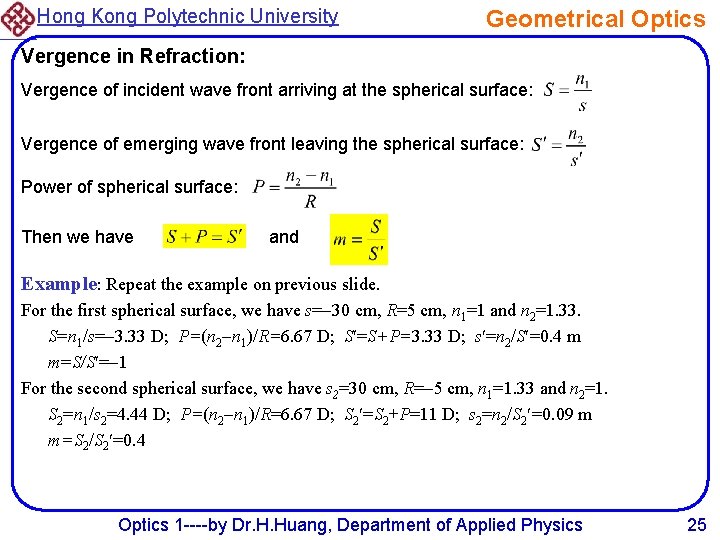 Hong Kong Polytechnic University

Geometrical Optics

Vergence in Refraction:

Vergence of incident wave front arriving at the spherical surface: $S = \frac{n_1}{s}$

Vergence of emerging wave front leaving the spherical surface: $S' = \frac{n_2}{s'}$

Power of spherical surface: $P = \frac{n_2 - n_1}{R}$

Then we have $S + P = S'$ and $m = \frac{S}{S'}$

Example: Repeat the example on previous slide.

For the first spherical surface, we have $s$=–30 cm, $R$=5 cm, $n_1$=1 and $n_2$=1.33.

$S$=$n_1$/$s$=–3.33 D; $P$=($n_2$–$n_1$)/$R$=6.67 D; $S'$=$S$+$P$=3.33 D; $s'$=$n_2$/$S'$=0.4 m

$m$=$S$/$S'$=–1

For the second spherical surface, we have $s_2$=30 cm, $R$=–5 cm, $n_1$=1.33 and $n_2$=1.

$S_2$=$n_1$/$s_2$=4.44 D; $P$=($n_2$–$n_1$)/$R$=6.67 D; $S_2'$=$S_2$+$P$=11 D; $s_2$=$n_2$/$S_2'$=0.09 m

$m$=$S_2$/$S_2'$=0.4

Optics 1----by Dr.H.Huang, Department of Applied Physics

25